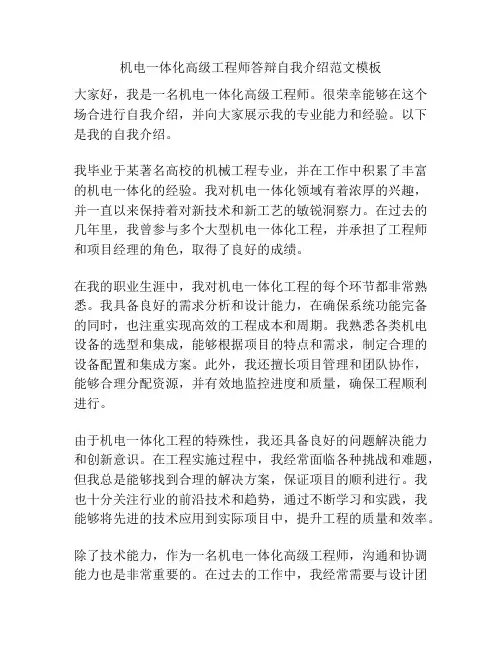 机电一体化高级工程师答辩自我介绍范文模板

大家好，我是一名机电一体化高级工程师。很荣幸能够在这个场合进行自我介绍，并向大家展示我的专业能力和经验。以下是我的自我介绍。

我毕业于某著名高校的机械工程专业，并在工作中积累了丰富的机电一体化的经验。我对机电一体化领域有着浓厚的兴趣，并一直以来保持着对新技术和新工艺的敏锐洞察力。在过去的几年里，我曾参与多个大型机电一体化工程，并承担了工程师和项目经理的角色，取得了良好的成绩。

在我的职业生涯中，我对机电一体化工程的每个环节都非常熟悉。我具备良好的需求分析和设计能力，在确保系统功能完备的同时，也注重实现高效的工程成本和周期。我熟悉各类机电设备的选型和集成，能够根据项目的特点和需求，制定合理的设备配置和集成方案。此外，我还擅长项目管理和团队协作，能够合理分配资源，并有效地监控进度和质量，确保工程顺利进行。

由于机电一体化工程的特殊性，我还具备良好的问题解决能力和创新意识。在工程实施过程中，我经常面临各种挑战和难题，但我总是能够找到合理的解决方案，保证项目的顺利进行。我也十分关注行业的前沿技术和趋势，通过不断学习和实践，我能够将先进的技术应用到实际项目中，提升工程的质量和效率。

除了技术能力，作为一名机电一体化高级工程师，沟通和协调能力也是非常重要的。在过去的工作中，我经常需要与设计团